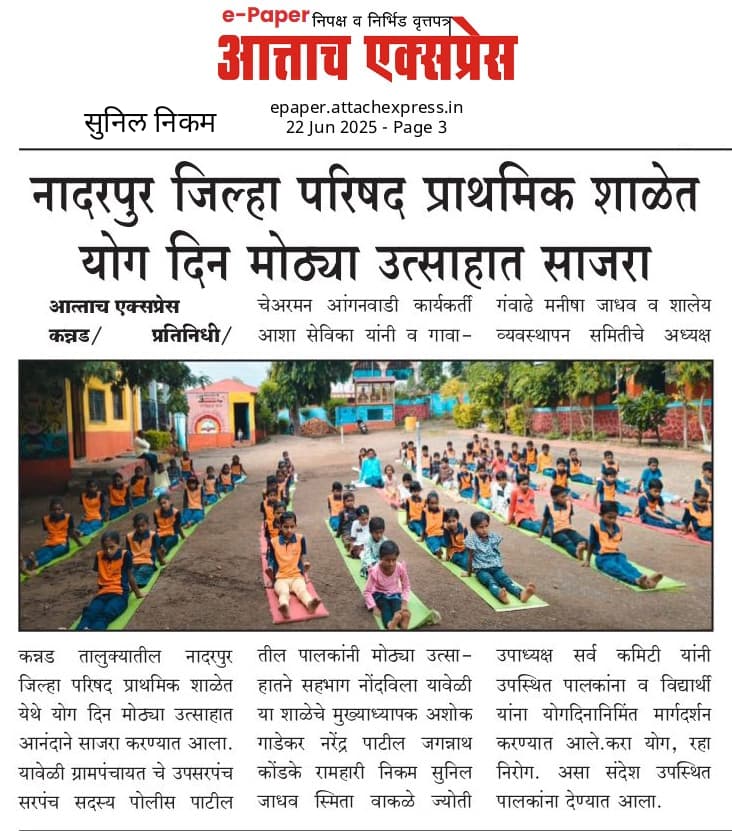 e-Paper निपक्ष व निर्भिड वृत्तपत्र
आत्ताच एक्सप्रेस

सुनिल निकम

epaper.attachexpress.in
22 Jun 2025 - Page 3

नादरपुर जिल्हा परिषद प्राथमिक शाळेत योग दिन मोठ्या उत्साहात साजरा

आत्ताच एक्सप्रेस कन्नड/ प्रतिनिधी/ कन्नड तालुक्यातील नादरपुर जिल्हा परिषद प्राथमिक शाळेत येथे योग दिन मोठ्या उत्साहात आनंदाने साजरा करण्यात आला. यावेळी ग्रामपंचायत चे उपसरपंच सरपंच सदस्य पोलीस पाटील

चेअरमन आंगनवाडी कार्यकर्ती आशा सेविका यांनी व गावातील पालकांनी मोठ्या उत्साहातने सहभाग नोंदविला यावेळी या शाळेचे मुख्याध्यापक अशोक गाडेकर नरेंद्र पाटील जगन्नाथ कोंडके रामहारी निकम सुनिल जाधव स्मिता वाकळे ज्योती

गंवाढे मनीषा जाधव व शालेय व्यवस्थापन समितीचे अध्यक्ष उपाध्यक्ष सर्व कमिटी यांनी उपस्थित पालकांना व विद्यार्थी यांना योगदिनानिमिंत मार्गदर्शन करण्यात आले.करा योग, रहा निरोग. असा संदेश उपस्थित पालकांना देण्यात आला.